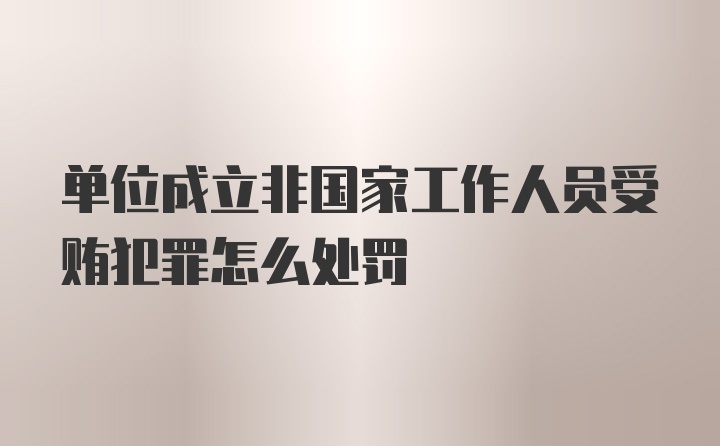 单位成立非国家工作人员受贿犯罪怎么处罚